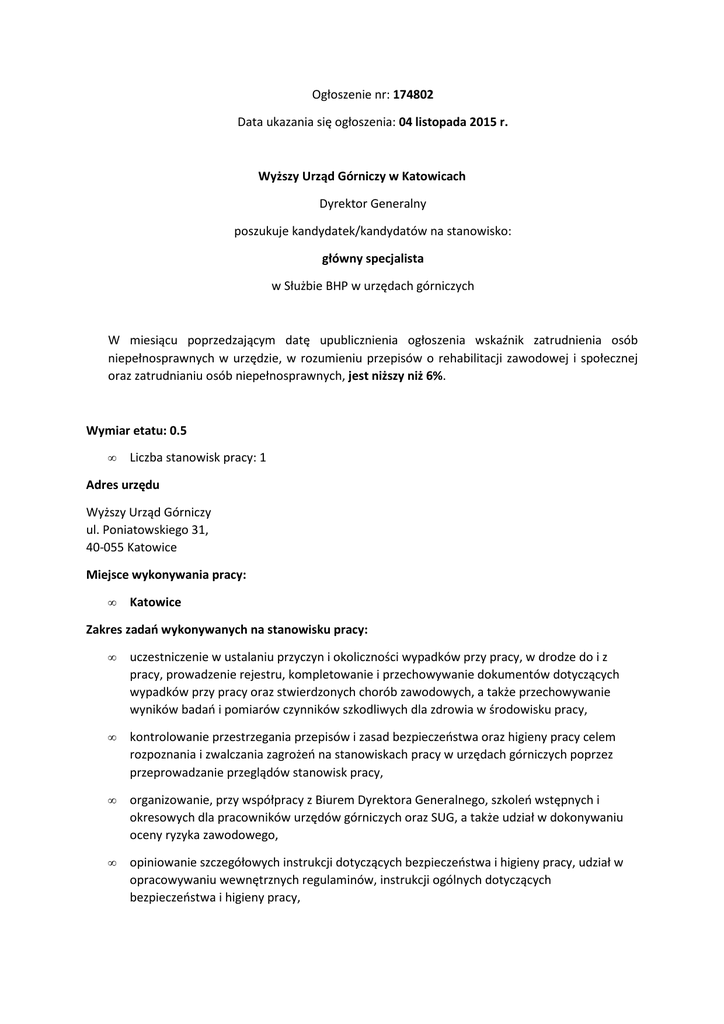 Ogłoszenie nr: 174802

Data ukazania się ogłoszenia: 04 listopada 2015 r.

Wyższy Urząd Górniczy w Katowicach

Dyrektor Generalny

poszukuje kandydatek/kandydatów na stanowisko:

główny specjalista

w Służbie BHP w urzędach górniczych

W miesiącu poprzedzającym datę upublicznienia ogłoszenia wskaźnik zatrudnienia osób niepełnosprawnych w urzędzie, w rozumieniu przepisów o rehabilitacji zawodowej i społecznej oraz zatrudnianiu osób niepełnosprawnych, jest niższy niż 6%.

Wymiar etatu: 0.5

∞ Liczba stanowisk pracy: 1

Adres urzędu

Wyższy Urząd Górniczy
ul. Poniatowskiego 31,
40-055 Katowice

Miejsce wykonywania pracy:

∞ Katowice

Zakres zadań wykonywanych na stanowisku pracy:

∞ uczestniczenie w ustalaniu przyczyn i okoliczności wypadków przy pracy, w drodze do i z pracy, prowadzenie rejestru, kompletowanie i przechowywanie dokumentów dotyczących wypadków przy pracy oraz stwierdzonych chorób zawodowych, a także przechowywanie wyników badań i pomiarów czynników szkodliwych dla zdrowia w środowisku pracy,

∞ kontrolowanie przestrzegania przepisów i zasad bezpieczeństwa oraz higieny pracy celem rozpoznania i zwalczania zagrożeń na stanowiskach pracy w urzędach górniczych poprzez przeprowadzanie przeglądów stanowisk pracy,

∞ organizowanie, przy współpracy z Biurem Dyrektora Generalnego, szkoleń wstępnych i okresowych dla pracowników urzędów górniczych oraz SUG, a także udział w dokonywaniu oceny ryzyka zawodowego,

∞ opiniowanie szczegółowych instrukcji dotyczących bezpieczeństwa i higieny pracy, udział w opracowywaniu wewnętrznych regulaminów, instrukcji ogólnych dotyczących bezpieczeństwa i higieny pracy,